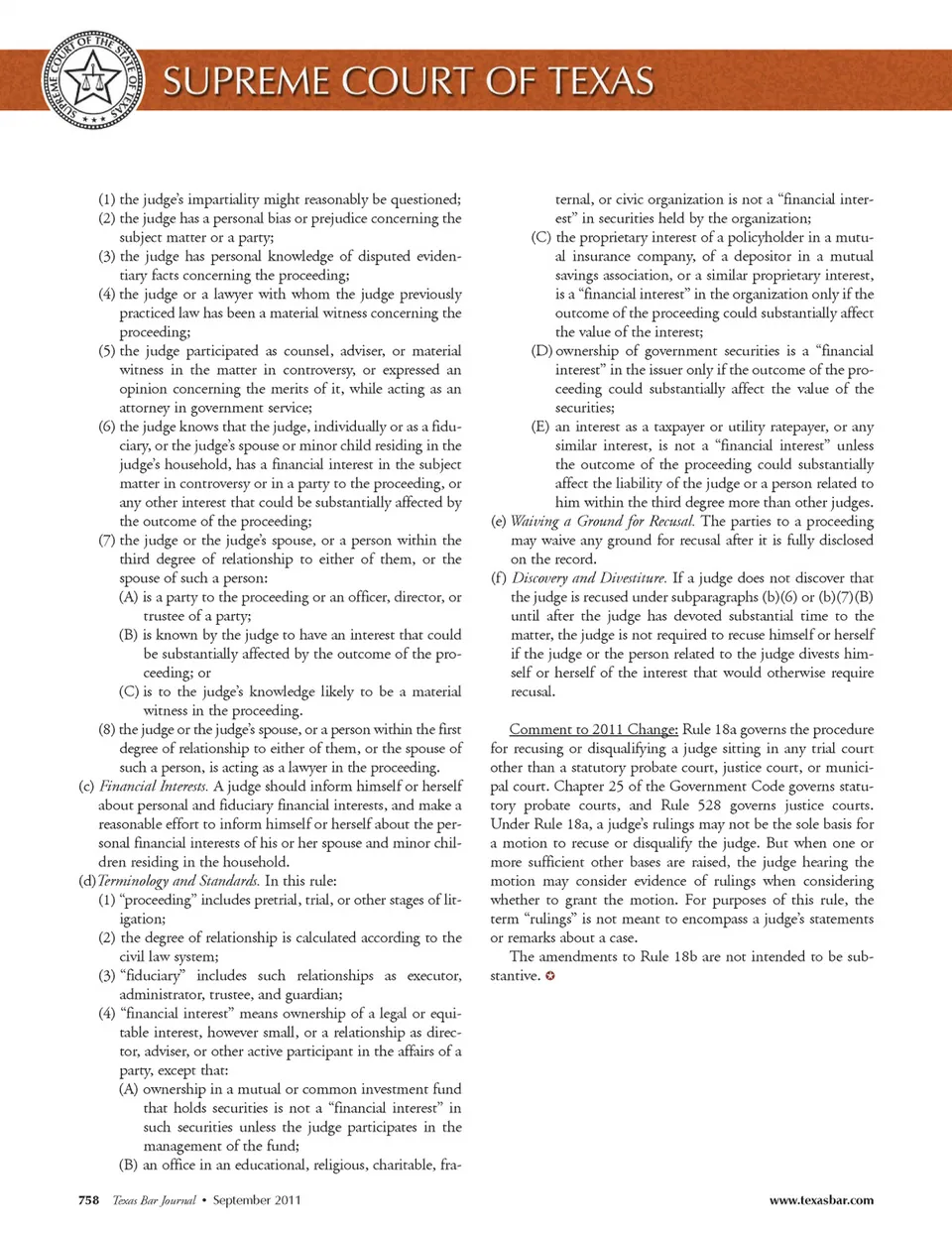 SUPREME COURT OF THE STATE OF TEXAS

SUPREME COURT OF TEXAS

(1) the judge's impartiality might reasonably be questioned;
(2) the judge has a personal bias or prejudice concerning the subject matter or a party;
(3) the judge has personal knowledge of disputed evidentiary facts concerning the proceeding;
(4) the judge or a lawyer with whom the judge previously practiced law has been a material witness concerning the proceeding;
(5) the judge participated as counsel, adviser, or material witness in the matter in controversy, or expressed an opinion concerning the merits of it, while acting as an attorney in government service;
(6) the judge knows that the judge, individually or as a fiduciary, or the judge's spouse or minor child residing in the judge's household, has a financial interest in the subject matter in controversy or in a party to the proceeding, or any other interest that could be substantially affected by the outcome of the proceeding;
(7) the judge or the judge's spouse, or a person within the third degree of relationship to either of them, or the spouse of such a person:
(A) is a party to the proceeding or an officer, director, or trustee of a party;
(B) is known by the judge to have an interest that could be substantially affected by the outcome of the proceeding; or
(C) is to the judge's knowledge likely to be a material witness in the proceeding.
(8) the judge or the judge's spouse, or a person within the first degree of relationship to either of them, or the spouse of such a person, is acting as a lawyer in the proceeding.
(c) Financial Interests. A judge should inform himself or herself about personal and fiduciary financial interests, and make a reasonable effort to inform himself or herself about the personal financial interests of his or her spouse and minor children residing in the household.
(d) Terminology and Standards. In this rule:
(1) "proceeding" includes pretrial, trial, or other stages of litigation;
(2) the degree of relationship is calculated according to the civil law system;
(3) "fiduciary" includes such relationships as executor, administrator, trustee, and guardian;
(4) "financial interest" means ownership of a legal or equitable interest, however small, or a relationship as director, adviser, or other active participant in the affairs of a party, except that:
(A) ownership in a mutual or common investment fund that holds securities is not a "financial interest" in such securities unless the judge participates in the management of the fund;
(B) an office in an educational, religious, charitable, fraternal, or civic organization is not a "financial interest" in securities held by the organization;
(C) the proprietary interest of a policyholder in a mutual insurance company, of a depositor in a mutual savings association, or a similar proprietary interest, is a "financial interest" in the organization only if the outcome of the proceeding could substantially affect the value of the interest;
(D) ownership of government securities is a "financial interest" in the issuer only if the outcome of the proceeding could substantially affect the value of the securities;
(E) an interest as a taxpayer or utility ratepayer, or any similar interest, is not a "financial interest" unless the outcome of the proceeding could substantially affect the liability of the judge or a person related to him within the third degree more than other judges.
(e) Waiving a Ground for Recusal. The parties to a proceeding may waive any ground for recusal after it is fully disclosed on the record.
(f) Discovery and Divestiture. If a judge does not discover that the judge is recused under subparagraphs (b)(6) or (b)(7)(B) until after the judge has devoted substantial time to the matter, the judge is not required to recuse himself or herself if the judge or the person related to the judge divests himself or herself of the interest that would otherwise require recusal.

Comment to 2011 Change: Rule 18a governs the procedure for recusing or disqualifying a judge sitting in any trial court other than a statutory probate court, justice court, or municipal court. Chapter 25 of the Government Code governs statutory probate courts, and Rule 528 governs justice courts. Under Rule 18a, a judge's rulings may not be the sole basis for a motion to recuse or disqualify the judge. But when one or more sufficient other bases are raised, the judge hearing the motion may consider evidence of rulings when considering whether to grant the motion. For purposes of this rule, the term "rulings" is not meant to encompass a judge's statements or remarks about a case.

The amendments to Rule 18b are not intended to be substantive.

758 Texas Bar Journal • September 2011 www.texasbar.com